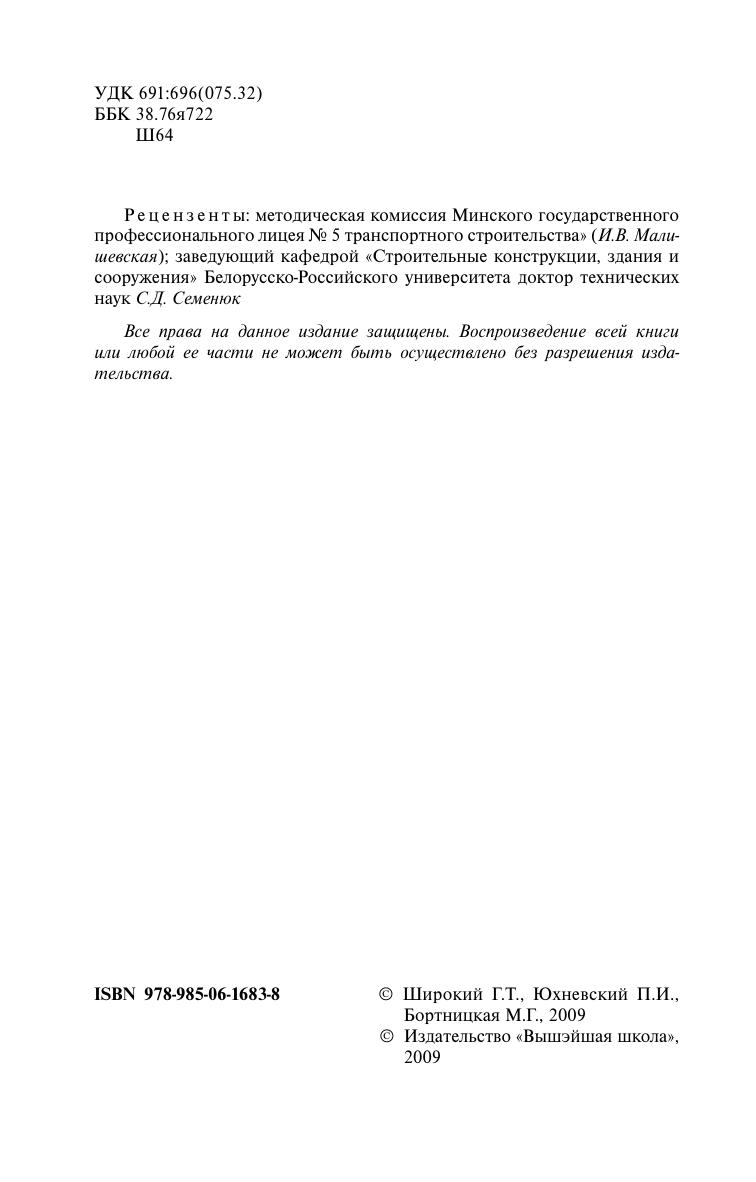 УДК 691:696(075.32)
ББК 38.76я722
Ш64

Рецензенты: методическая комиссия Минского государственного профессионального лицея № 5 транспортного строительства» (И.В. Малишевская); заведующий кафедрой «Строительные конструкции, здания и сооружения» Белорусско-Российского университета доктор технических наук С.Д. Семенюк

Все права на данное издание защищены. Воспроизведение всей книги или любой ее части не может быть осуществлено без разрешения издательства.

ISBN 978-985-06-1683-8

© Широкий Г.Т., Юхневский П.И., Бортницкая М.Г., 2009
© Издательство «Вышэйшая школа», 2009